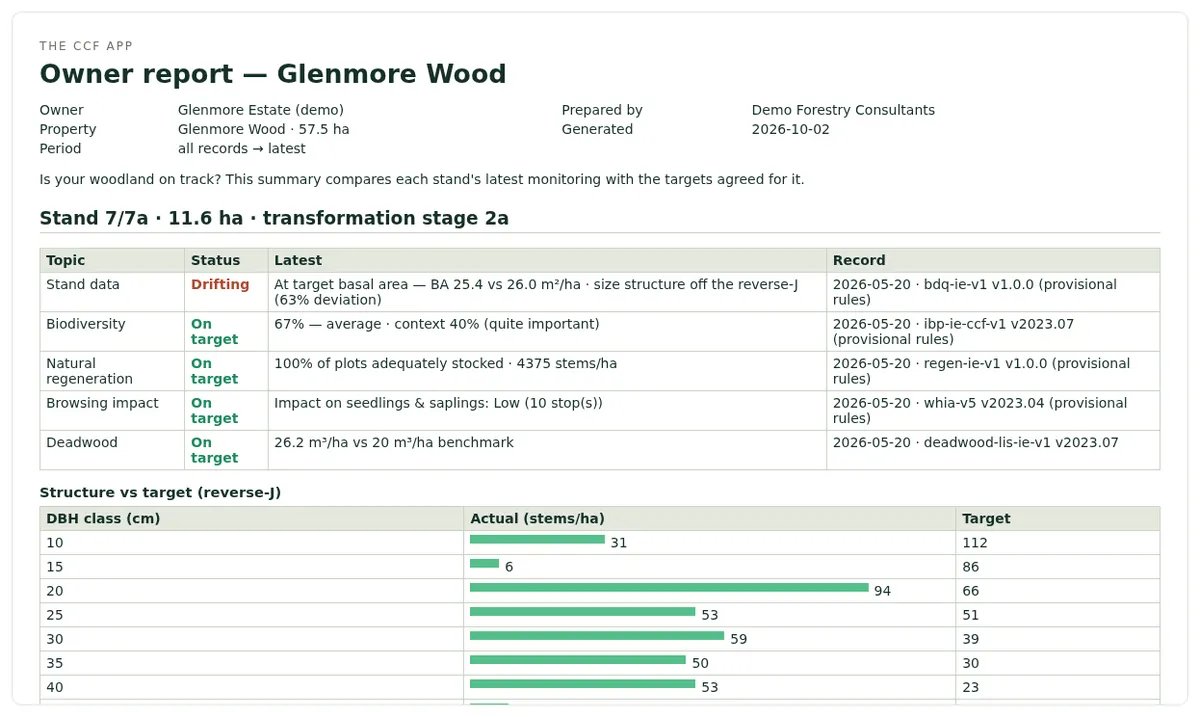 THE CCF APP

Owner report — Glenmore Wood

Owner Glenmore Estate (demo)
Property Glenmore Wood · 57.5 ha
Period all records → latest

Prepared by Demo Forestry Consultants
Generated 2026-10-02

Is your woodland on track? This summary compares each stand's latest monitoring with the targets agreed for it.

Stand 7/7a · 11.6 ha · transformation stage 2a

| Topic | Status | Latest | Record |
|---|---|---|---|
| Stand data | Drifting | At target basal area — BA 25.4 vs 26.0 m²/ha · size structure off the reverse-J (63% deviation) | 2026-05-20 · bdq-ie-v1 v1.0.0 (provisional rules) |
| Biodiversity | On target | 67% — average · context 40% (quite important) | 2026-05-20 · ibp-ie-ccf-v1 v2023.07 (provisional rules) |
| Natural regeneration | On target | 100% of plots adequately stocked · 4375 stems/ha | 2026-05-20 · regen-ie-v1 v1.0.0 (provisional rules) |
| Browsing impact | On target | Impact on seedlings & saplings: Low (10 stop(s)) | 2026-05-20 · whia-v5 v2023.04 (provisional rules) |
| Deadwood | On target | 26.2 m³/ha vs 20 m³/ha benchmark | 2026-05-20 · deadwood-lis-ie-v1 v2023.07 |

Structure vs target (reverse-J)

| DBH class (cm) | Actual (stems/ha) | Target |
|---|---|---|
| 10 | 31 | 112 |
| 15 | 6 | 86 |
| 20 | 94 | 66 |
| 25 | 53 | 51 |
| 30 | 59 | 39 |
| 35 | 50 | 30 |
| 40 | 53 | 23 |